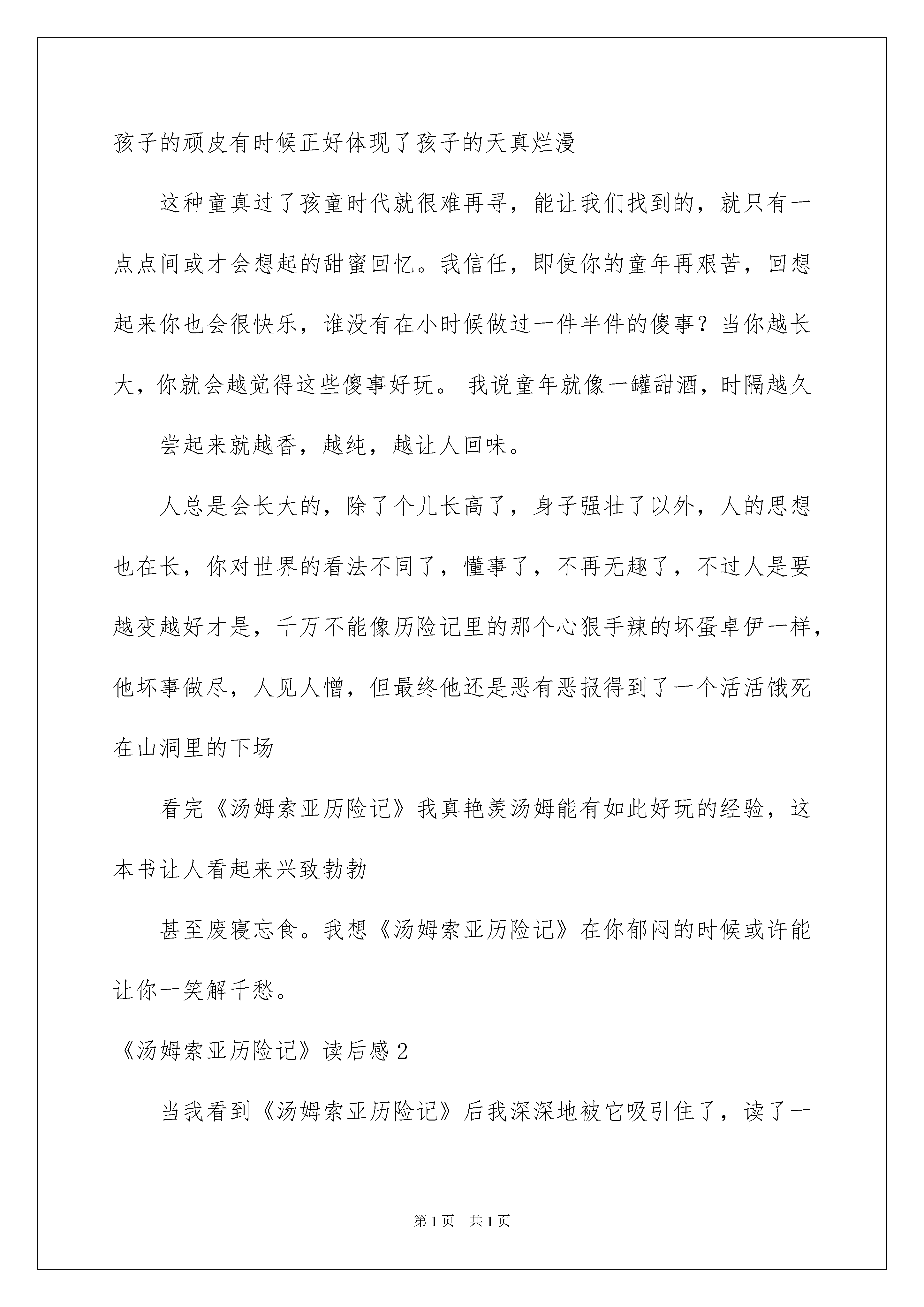 孩子的顽皮有时候正好体现了孩子的天真烂漫

这种童真过了孩童时代就很难再寻，能让我们找到的，就只有一点点间或才会想起的甜蜜回忆。我信任，即使你的童年再艰苦，回想起来你也会很快乐，谁没有在小时候做过一件半件的傻事？当你越长大，你就会越觉得这些傻事好玩。 我说童年就像一罐甜酒，时隔越久

尝起来就越香，越纯，越让人回味。

人总是会长大的，除了个儿长高了，身子强壮了以外，人的思想也在长，你对世界的看法不同了，懂事了，不再无趣了，不过人是要越变越好才是，千万不能像历险记里的那个心狠手辣的坏蛋卓伊一样，他坏事做尽，人见人憎，但最终他还是恶有恶报得到了一个活活饿死在山洞里的下场

看完《汤姆索亚历险记》我真艳羡汤姆能有如此好玩的经验，这本书让人看起来兴致勃勃

甚至废寝忘食。我想《汤姆索亚历险记》在你郁闷的时候或许能让你一笑解千愁。

《汤姆索亚历险记》读后感2

当我看到《汤姆索亚历险记》后我深深地被它吸引住了，读了一

第1页 共1页